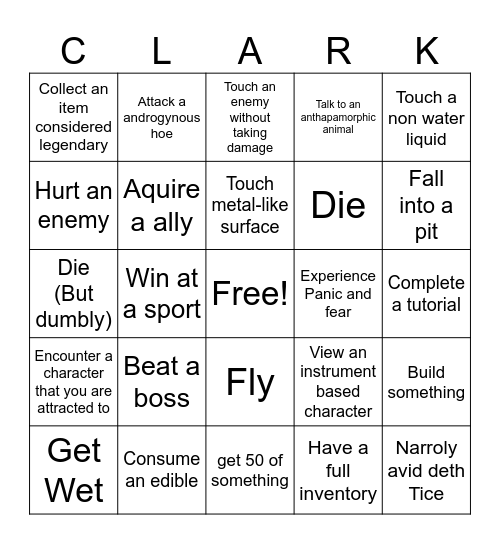 | C | L | A | R | K |
|---|---|---|---|---|
| Collect an item considered legendary | Attack a androgynous hoe | Touch an enemy without taking damage | Talk to an anthapamorphic animal | Touch a non water liquid |
| Hurt an enemy | Aquire a ally | Touch metal-like surface | Die | Fall into a pit |
| Die (But dumbly) | Win at a sport | Free! | Experience Panic and fear | Complete a tutorial |
| Encounter a character that you are attracted to | Beat a boss | Fly | View an instrument based character | Build something |
| Get Wet | Consume an edible | get 50 of something | Have a full inventory | Narroly avid deth Tice |